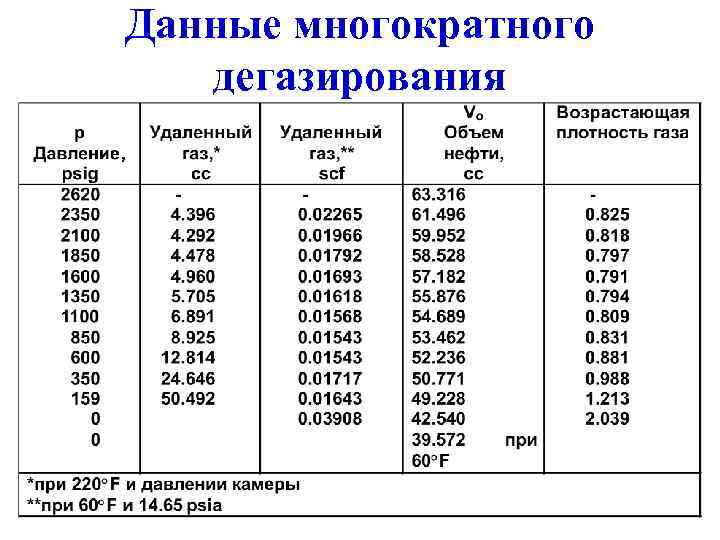 Данные многократного дегазирования

| p Давление, psig | Удаленный газ,* cc | Удаленный газ,** scf | $V_o$ Объем нефти, cc | Возрастающая плотность газа |
|---|---|---|---|---|
| 2620 | - | - | 63.316 | - |
| 2350 | 4.396 | 0.02265 | 61.496 | 0.825 |
| 2100 | 4.292 | 0.01966 | 59.952 | 0.818 |
| 1850 | 4.478 | 0.01792 | 58.528 | 0.797 |
| 1600 | 4.960 | 0.01693 | 57.182 | 0.791 |
| 1350 | 5.705 | 0.01618 | 55.876 | 0.794 |
| 1100 | 6.891 | 0.01568 | 54.689 | 0.809 |
| 850 | 8.925 | 0.01543 | 53.462 | 0.831 |
| 600 | 12.814 | 0.01543 | 52.236 | 0.881 |
| 350 | 24.646 | 0.01717 | 50.771 | 0.988 |
| 159 | 50.492 | 0.01643 | 49.228 | 1.213 |
| 0 | | 0.03908 | 42.540 | 2.039 |
| 0 | | | 39.572 при 60°F | |

*при 220°F и давлении камеры
**при 60°F и 14.65 psia